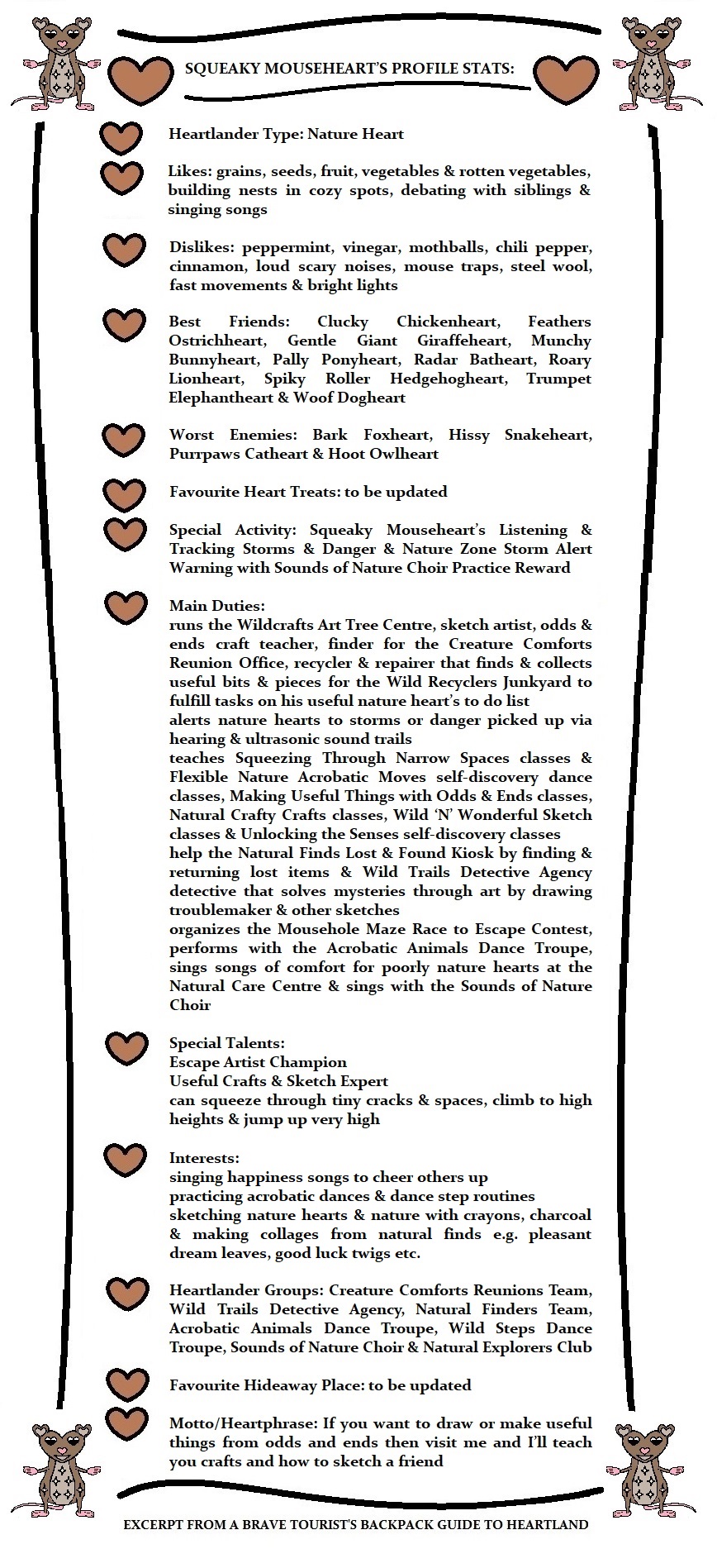 SQUEAKY MOUSEHEART'S PROFILE STATS:

Heartlander Type: Nature Heart

Likes: grains, seeds, fruit, vegetables & rotten vegetables, building nests in cozy spots, debating with siblings & singing songs

Dislikes: peppermint, vinegar, mothballs, chili pepper, cinnamon, loud scary noises, mouse traps, steel wool, fast movements & bright lights

Best Friends: Clucky Chickenheart, Feathers Ostrichheart, Gentle Giant Giraffeheart, Munchy Bunnyheart, Pally Ponyheart, Radar Batheart, Roary Lionheart, Spiky Roller Hedgehogheart, Trumpet Elephantheart & Woof Dogheart

Worst Enemies: Bark Foxheart, Hissy Snakeheart, Purrpaws Catheart & Hoot Owlheart

Favourite Heart Treats: to be updated

Special Activity: Squeaky Mouseheart's Listening & Tracking Storms & Danger & Nature Zone Storm Alert Warning with Sounds of Nature Choir Practice Reward

Main Duties:
runs the Wildcrafts Art Tree Centre, sketch artist, odds & ends craft teacher, finder for the Creature Comforts Reunion Office, recycler & repairer that finds & collects useful bits & pieces for the Wild Recyclers Junkyard to fulfill tasks on his useful nature heart's to do list
alerts nature hearts to storms or danger picked up via hearing & ultrasonic sound trails
teaches Squeezing Through Narrow Spaces classes & Flexible Nature Acrobatic Moves self-discovery dance classes, Making Useful Things with Odds & Ends classes, Natural Crafty Crafts classes, Wild 'N' Wonderful Sketch classes & Unlocking the Senses self-discovery classes
help the Natural Finds Lost & Found Kiosk by finding & returning lost items & Wild Trails Detective Agency detective that solves mysteries through art by drawing troublemaker & other sketches
organizes the Mousehole Maze Race to Escape Contest, performs with the Acrobatic Animals Dance Troupe, sings songs of comfort for poorly nature hearts at the Natural Care Centre & sings with the Sounds of Nature Choir

Special Talents:
Escape Artist Champion
Useful Crafts & Sketch Expert
can squeeze through tiny cracks & spaces, climb to high heights & jump up very high

Interests:
singing happiness songs to cheer others up
practicing acrobatic dances & dance step routines
sketching nature hearts & nature with crayons, charcoal & making collages from natural finds e.g. pleasant dream leaves, good luck twigs etc.

Heartlander Groups: Creature Comforts Reunions Team, Wild Trails Detective Agency, Natural Finders Team, Acrobatic Animals Dance Troupe, Wild Steps Dance Troupe, Sounds of Nature Choir & Natural Explorers Club

Favourite Hideaway Place: to be updated

Motto/Heartphrase: If you want to draw or make useful things from odds and ends then visit me and I'll teach you crafts and how to sketch a friend

EXCERPT FROM A BRAVE TOURIST'S BACKPACK GUIDE TO HEARTLAND